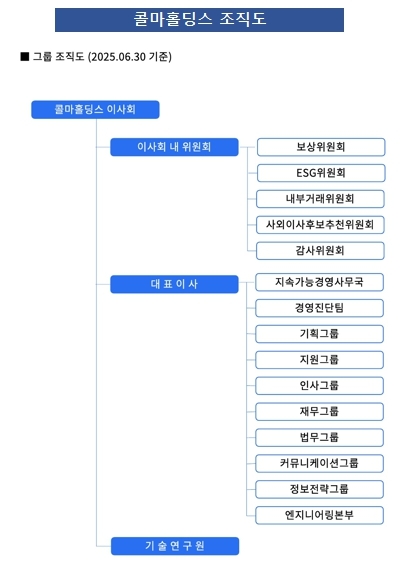 콜마홀딩스 조직도

■ 그룹 조직도 (2025.06.30 기준)

콜마홀딩스 이사회

이사회 내 위원회

보상위원회

ESG위원회

내부거래위원회

사외이사후보추천위원회

감사위원회

대 표 이 사

지속가능경영사무국

경영진단팀

기획그룹

지원그룹

인사그룹

재무그룹

법무그룹

커뮤니케이션그룹

정보전략그룹

엔지니어링본부

기 술 연 구 원